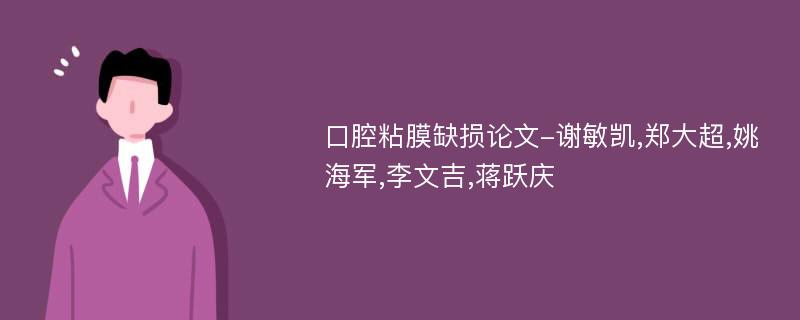 口腔粘膜缺损论文-谢敏凯,郑大超,姚海军,李文吉,蒋跃庆